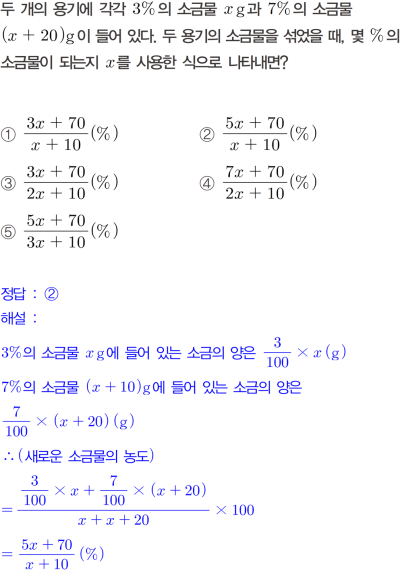 두 개의 용기에 각각 $3\%$의 소금물 $x\,\mathrm{g}$과 $7\%$의 소금물 $(x+20)\mathrm{g}$이 들어 있다. 두 용기의 소금물을 섞었을 때, 몇 $\%$의 소금물이 되는지 $x$를 사용한 식으로 나타내면?

① $\frac{3x+70}{x+10}(\%)$
② $\frac{5x+70}{x+10}(\%)$
③ $\frac{3x+70}{2x+10}(\%)$
④ $\frac{7x+70}{2x+10}(\%)$
⑤ $\frac{5x+70}{3x+10}(\%)$

정답 : ②
해설 :
$3\%$의 소금물 $x\,\mathrm{g}$에 들어 있는 소금의 양은 $\frac{3}{100}\times x\,(\mathrm{g})$
$7\%$의 소금물 $(x+10)\mathrm{g}$에 들어 있는 소금의 양은
$\frac{7}{100}\times(x+20)\,(\mathrm{g})$
$\therefore$ (새로운 소금물의 농도)
$=\frac{\frac{3}{100}\times x+\frac{7}{100}\times(x+20)}{x+x+20}\times 100$
$=\frac{5x+70}{x+10}\,(\%)$